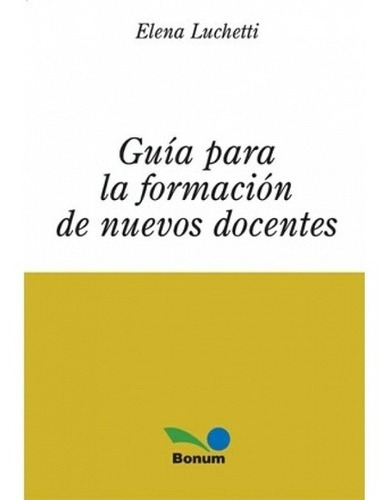 Elena Luchetti

Guía para la formación de nuevos docentes

Bonum